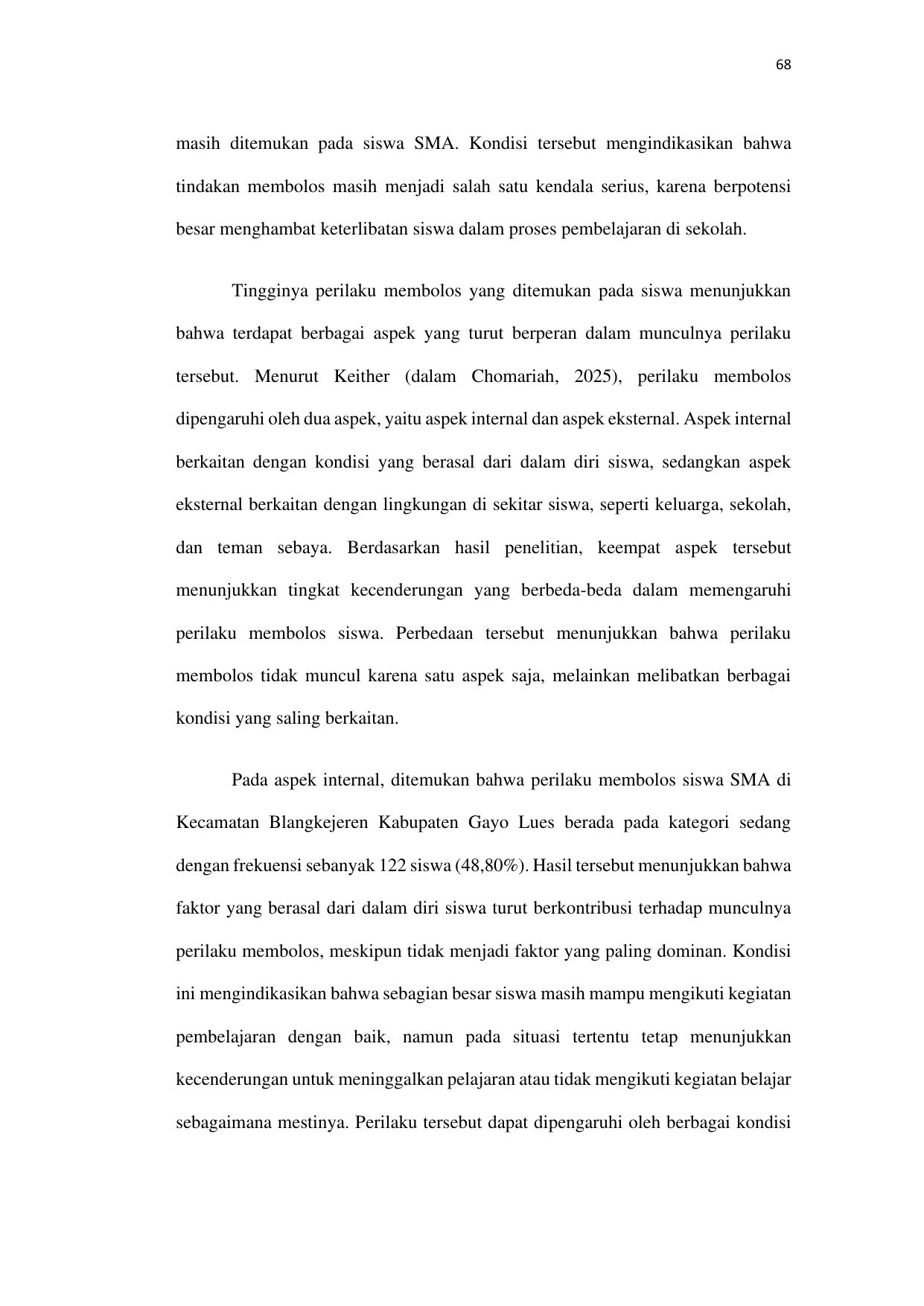 68

masih ditemukan pada siswa SMA. Kondisi tersebut mengindikasikan bahwa tindakan membolos masih menjadi salah satu kendala serius, karena berpotensi besar menghambat keterlibatan siswa dalam proses pembelajaran di sekolah.

Tingginya perilaku membolos yang ditemukan pada siswa menunjukkan bahwa terdapat berbagai aspek yang turut berperan dalam munculnya perilaku tersebut. Menurut Keither (dalam Chomariah, 2025), perilaku membolos dipengaruhi oleh dua aspek, yaitu aspek internal dan aspek eksternal. Aspek internal berkaitan dengan kondisi yang berasal dari dalam diri siswa, sedangkan aspek eksternal berkaitan dengan lingkungan di sekitar siswa, seperti keluarga, sekolah, dan teman sebaya. Berdasarkan hasil penelitian, keempat aspek tersebut menunjukkan tingkat kecenderungan yang berbeda-beda dalam memengaruhi perilaku membolos siswa. Perbedaan tersebut menunjukkan bahwa perilaku membolos tidak muncul karena satu aspek saja, melainkan melibatkan berbagai kondisi yang saling berkaitan.

Pada aspek internal, ditemukan bahwa perilaku membolos siswa SMA di Kecamatan Blangkejeren Kabupaten Gayo Lues berada pada kategori sedang dengan frekuensi sebanyak 122 siswa (48,80%). Hasil tersebut menunjukkan bahwa faktor yang berasal dari dalam diri siswa turut berkontribusi terhadap munculnya perilaku membolos, meskipun tidak menjadi faktor yang paling dominan. Kondisi ini mengindikasikan bahwa sebagian besar siswa masih mampu mengikuti kegiatan pembelajaran dengan baik, namun pada situasi tertentu tetap menunjukkan kecenderungan untuk meninggalkan pelajaran atau tidak mengikuti kegiatan belajar sebagaimana mestinya. Perilaku tersebut dapat dipengaruhi oleh berbagai kondisi